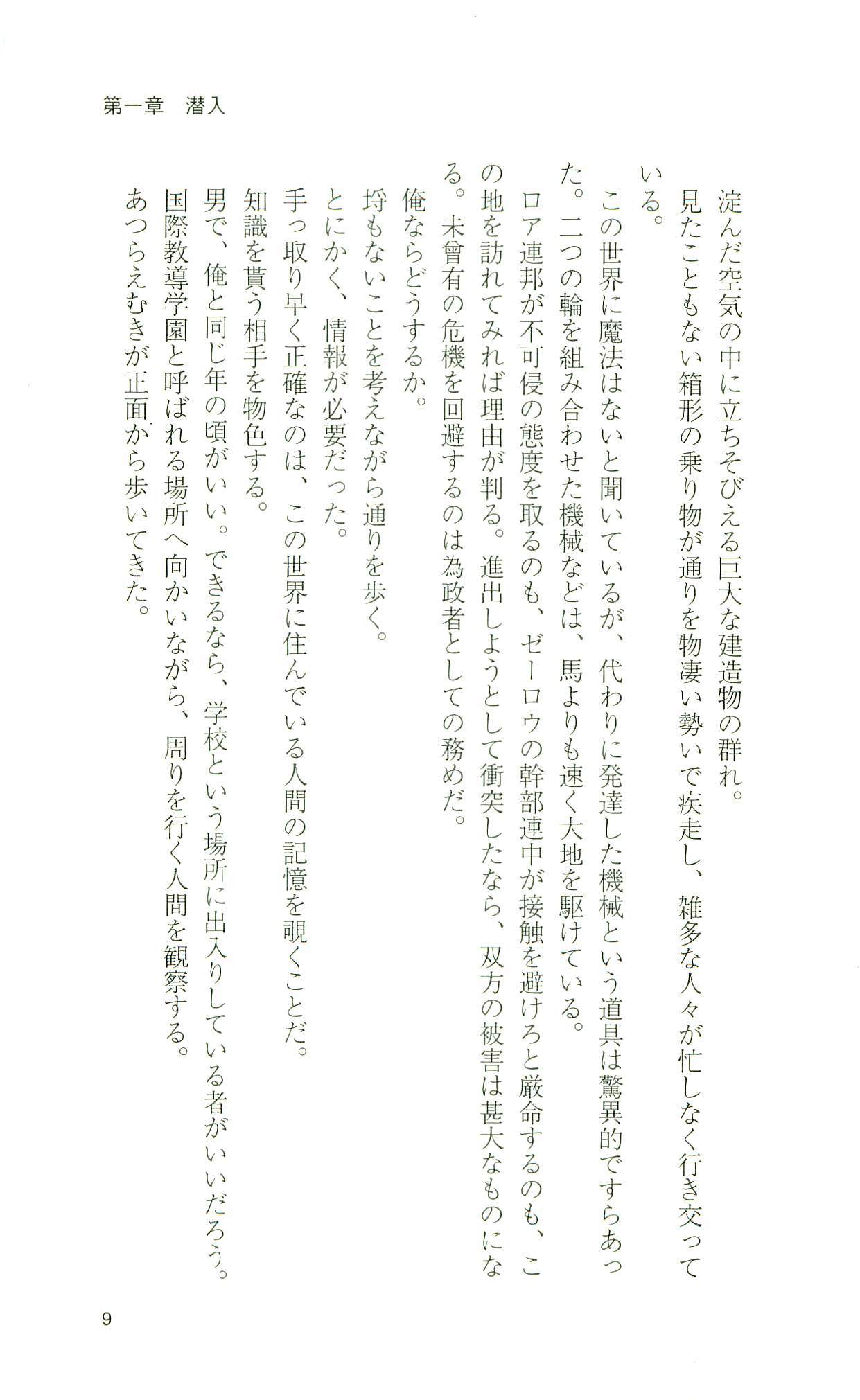 第一章　潜入

淀んだ空気の中に立ちそびえる巨大な建造物の群れ。

見たこともない箱形の乗り物が通りを物凄い勢いで疾走し、雑多な人々が忙しなく行き交っている。

この世界に魔法はないと聞いているが、代わりに発達した機械という道具は驚異的ですらあった。二つの輪を組み合わせた機械などは、馬よりも速く大地を駆けている。

ロア連邦が不可侵の態度を取るのも、ゼーロウの幹部連中が接触を避けろと厳命するのも、この地を訪れてみれば理由が判る。進出しようとして衝突したなら、双方の被害は甚大なものになる。未曾有の危機を回避するのは為政者としての務めだ。

俺ならどうするか。

埒もないことを考えながら通りを歩く。

とにかく、情報が必要だった。

手っ取り早く正確なのは、この世界に住んでいる人間の記憶を覗くことだ。

知識を貰う相手を物色する。

男で、俺と同じ年の頃がいい。できるなら、学校という場所に出入りしている者がいいだろう。

国際教導学園と呼ばれる場所へ向かいながら、周りを行く人間を観察する。

あつらえむきが正面から歩いてきた。

9